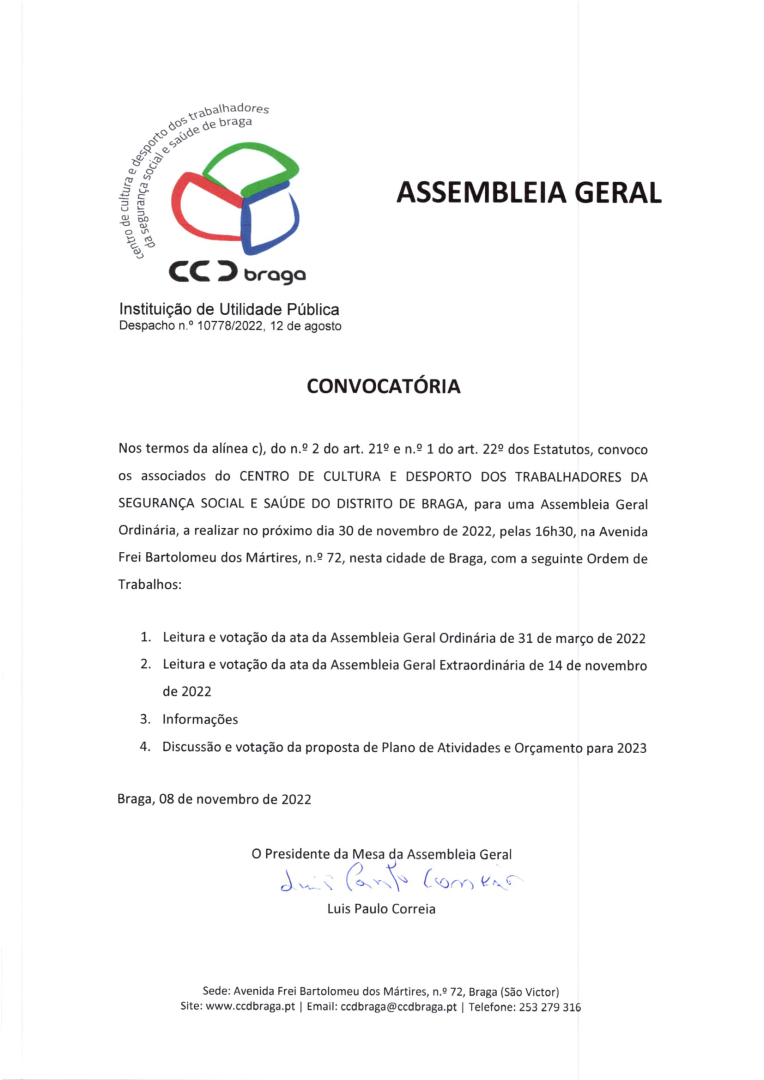 centro de cultura e desporto dos trabalhadores da segurança social e saúde de braga

CCD braga

Instituição de Utilidade Pública
Despacho n.º 10778/2022, 12 de agosto

ASSEMBLEIA GERAL

CONVOCATÓRIA

Nos termos da alínea c), do n.º 2 do art. 21º e n.º 1 do art. 22º dos Estatutos, convoco os associados do CENTRO DE CULTURA E DESPORTO DOS TRABALHADORES DA SEGURANÇA SOCIAL E SAÚDE DO DISTRITO DE BRAGA, para uma Assembleia Geral Ordinária, a realizar no próximo dia 30 de novembro de 2022, pelas 16h30, na Avenida Frei Bartolomeu dos Mártires, n.º 72, nesta cidade de Braga, com a seguinte Ordem de Trabalhos:

1. Leitura e votação da ata da Assembleia Geral Ordinária de 31 de março de 2022
2. Leitura e votação da ata da Assembleia Geral Extraordinária de 14 de novembro de 2022
3. Informações
4. Discussão e votação da proposta de Plano de Atividades e Orçamento para 2023

Braga, 08 de novembro de 2022

O Presidente da Mesa da Assembleia Geral
Luis Paulo Correia
Luis Paulo Correia

Sede: Avenida Frei Bartolomeu dos Mártires, n.º 72, Braga (São Victor)
Site: www.ccdbraga.pt | Email: ccdbraga@ccdbraga.pt | Telefone: 253 279 316